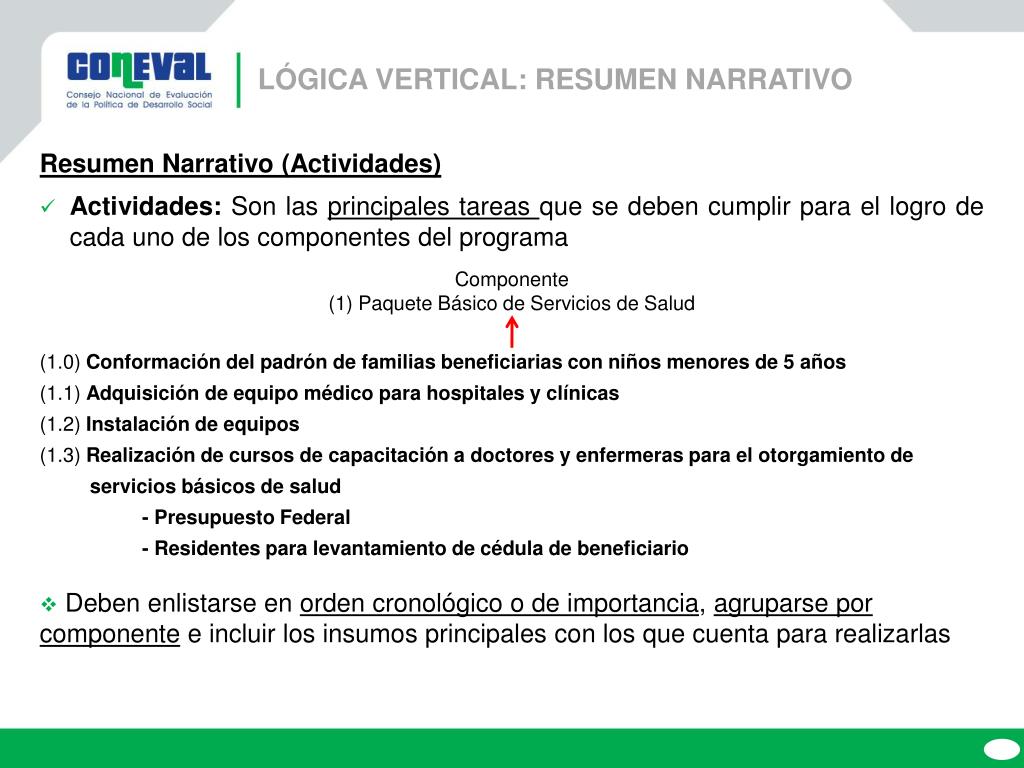 CONEVAL
Consejo Nacional de Evaluación de la Política de Desarrollo Social

LÓGICA VERTICAL: RESUMEN NARRATIVO

Resumen Narrativo (Actividades)

✓ Actividades: Son las principales tareas que se deben cumplir para el logro de cada uno de los componentes del programa

Componente
(1) Paquete Básico de Servicios de Salud

(1.0) Conformación del padrón de familias beneficiarias con niños menores de 5 años
(1.1) Adquisición de equipo médico para hospitales y clínicas
(1.2) Instalación de equipos
(1.3) Realización de cursos de capacitación a doctores y enfermeras para el otorgamiento de servicios básicos de salud
- Presupuesto Federal
- Residentes para levantamiento de cédula de beneficiario

❖ Deben enlistarse en orden cronológico o de importancia, agruparse por componente e incluir los insumos principales con los que cuenta para realizarlas